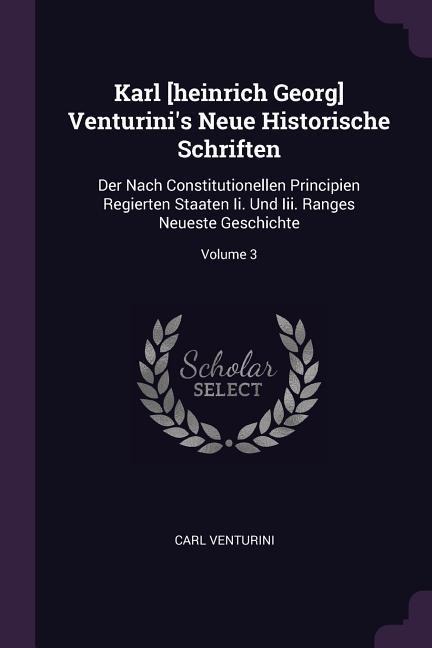 Karl [heinrich Georg] Venturini's Neue Historische Schriften

Der Nach Constitutionellen Principien Regierten Staaten Ii. Und Iii. Ranges Neueste Geschichte

Volume 3

Scholar SELECT

CARL VENTURINI